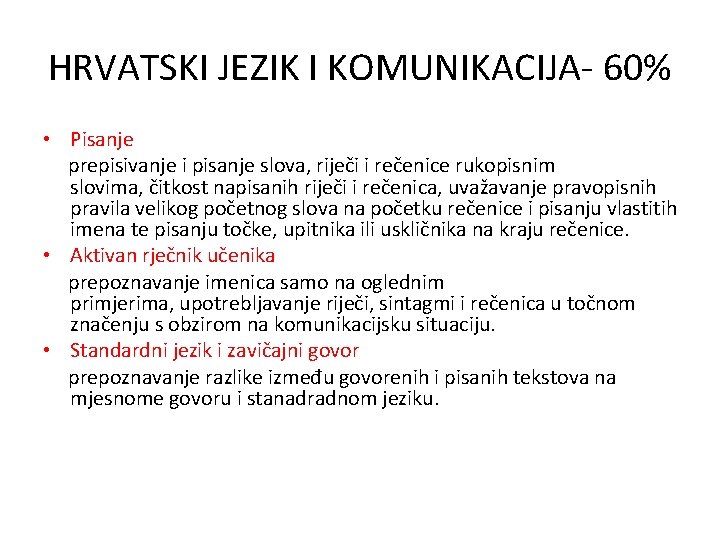 HRVATSKI JEZIK I KOMUNIKACIJA- 60%

• Pisanje
prepisivanje i pisanje slova, riječi i rečenice rukopisnim slovima, čitkost napisanih riječi i rečenica, uvažavanje pravopisnih pravila velikog početnog slova na početku rečenice i pisanju vlastitih imena te pisanju točke, upitnika ili uskličnika na kraju rečenice.
• Aktivan rječnik učenika
prepoznavanje imenica samo na oglednim primjerima, upotrebljavanje riječi, sintagmi i rečenica u točnom značenju s obzirom na komunikacijsku situaciju.
• Standardni jezik i zavičajni govor
prepoznavanje razlike između govorenih i pisanih tekstova na mjesnome govoru i stanadradnom jeziku.